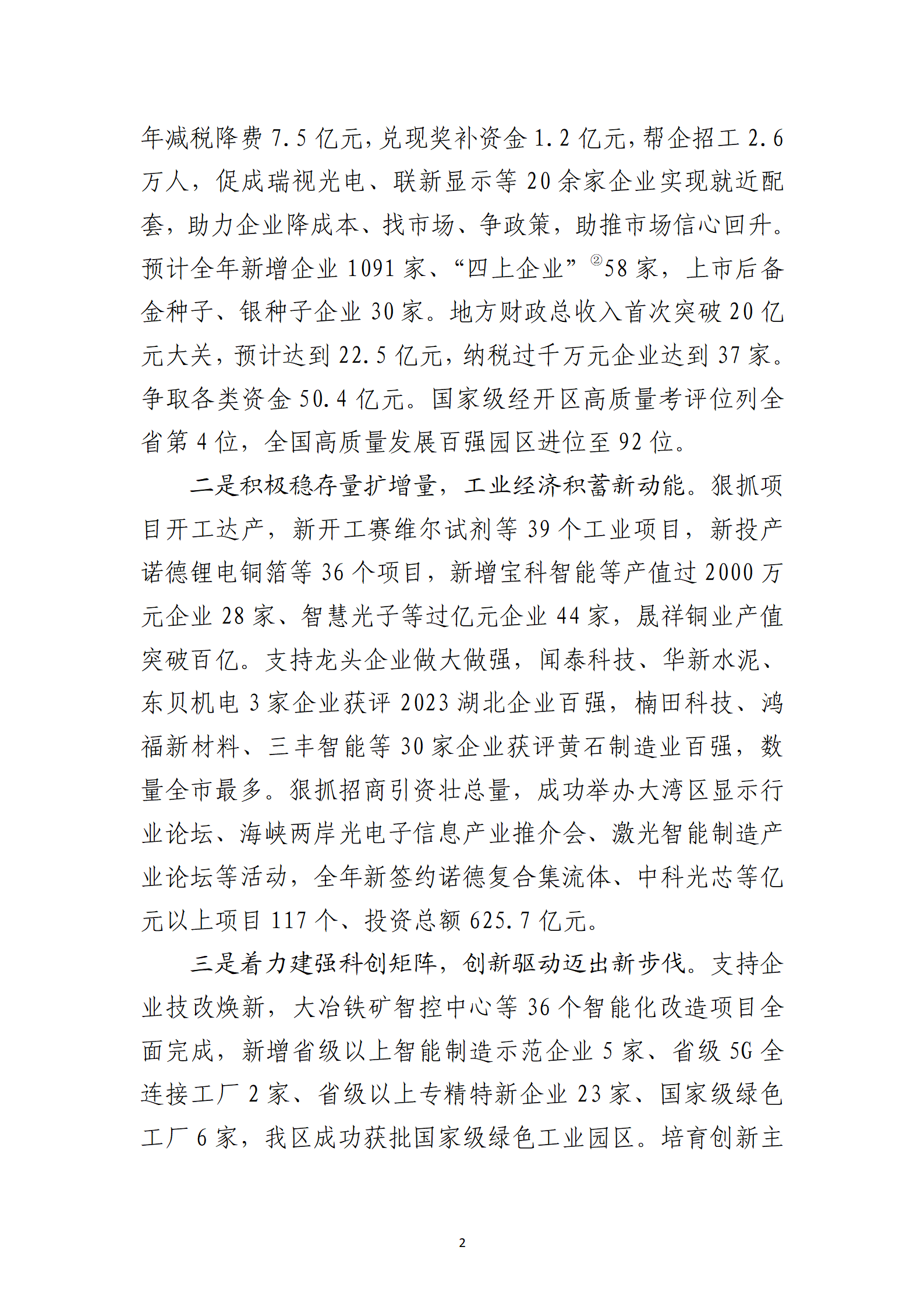 年减税降费 7.5 亿元，兑现奖补资金 1.2 亿元，帮企招工 2.6 万人，促成瑞视光电、联新显示等 20 余家企业实现就近配套，助力企业降成本、找市场、争政策，助推市场信心回升。预计全年新增企业 1091 家、“四上企业”②58 家，上市后备金种子、银种子企业 30 家。地方财政总收入首次突破 20 亿元大关，预计达到 22.5 亿元，纳税过千万元企业达到 37 家。争取各类资金 50.4 亿元。国家级经开区高质量考评位列全省第 4 位，全国高质量发展百强园区进位至 92 位。

二是积极稳存量扩增量，工业经济积蓄新动能。狠抓项目开工达产，新开工赛维尔试剂等 39 个工业项目，新投产诺德锂电铜箔等 36 个项目，新增宝科智能等产值过 2000 万元企业 28 家、智慧光子等过亿元企业 44 家，晟祥铜业产值突破百亿。支持龙头企业做大做强，闻泰科技、华新水泥、东贝机电 3 家企业获评 2023 湖北企业百强，楠田科技、鸿福新材料、三丰智能等 30 家企业获评黄石制造业百强，数量全市最多。狠抓招商引资壮总量，成功举办大湾区显示行业论坛、海峡两岸光电子信息产业推介会、激光智能制造产业论坛等活动，全年新签约诺德复合集流体、中科光芯等亿元以上项目 117 个、投资总额 625.7 亿元。

三是着力建强科创矩阵，创新驱动迈出新步伐。支持企业技改焕新，大冶铁矿智控中心等 36 个智能化改造项目全面完成，新增省级以上智能制造示范企业 5 家、省级 5G 全连接工厂 2 家、省级以上专精特新企业 23 家、国家级绿色工厂 6 家，我区成功获批国家级绿色工业园区。培育创新主

2